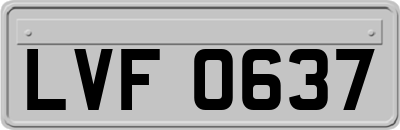 LVF 0637